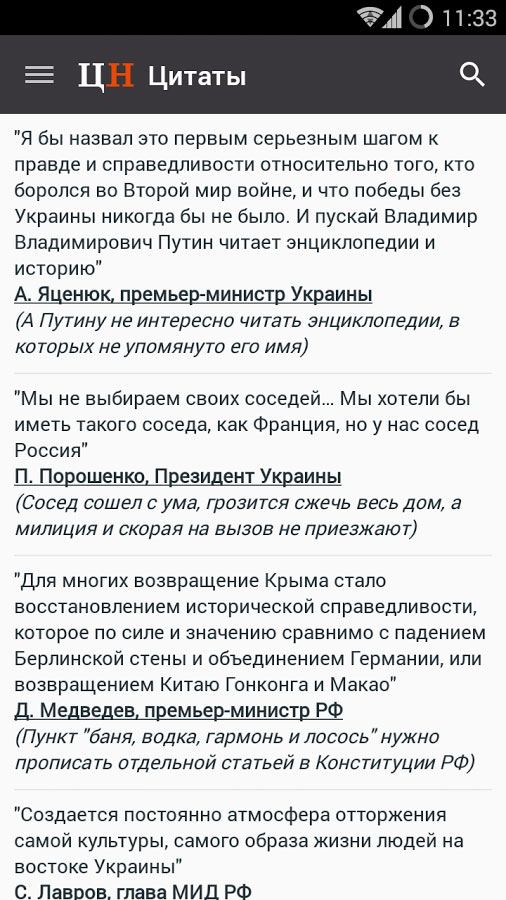 11:33

ЦН Цитаты

"Я бы назвал это первым серьезным шагом к правде и справедливости относительно того, кто боролся во Второй мир войне, и что победы без Украины никогда бы не было. И пускай Владимир Владимирович Путин читает энциклопедии и историю"
А. Яценюк, премьер-министр Украины
(А Путину не интересно читать энциклопедии, в которых не упомянуто его имя)

"Мы не выбираем своих соседей... Мы хотели бы иметь такого соседа, как Франция, но у нас сосед Россия"
П. Порошенко, Президент Украины
(Сосед сошел с ума, грозится сжечь весь дом, а милиция и скорая на вызов не приезжают)

"Для многих возвращение Крыма стало восстановлением исторической справедливости, которое по силе и значению сравнимо с падением Берлинской стены и объединением Германии, или возвращением Китаю Гонконга и Макао"
Д. Медведев, премьер-министр РФ
(Пункт "баня, водка, гармонь и лосось" нужно прописать отдельной статьей в Конституции РФ)

"Создается постоянно атмосфера отторжения самой культуры, самого образа жизни людей на востоке Украины"
С. Лавров, глава МИД РФ